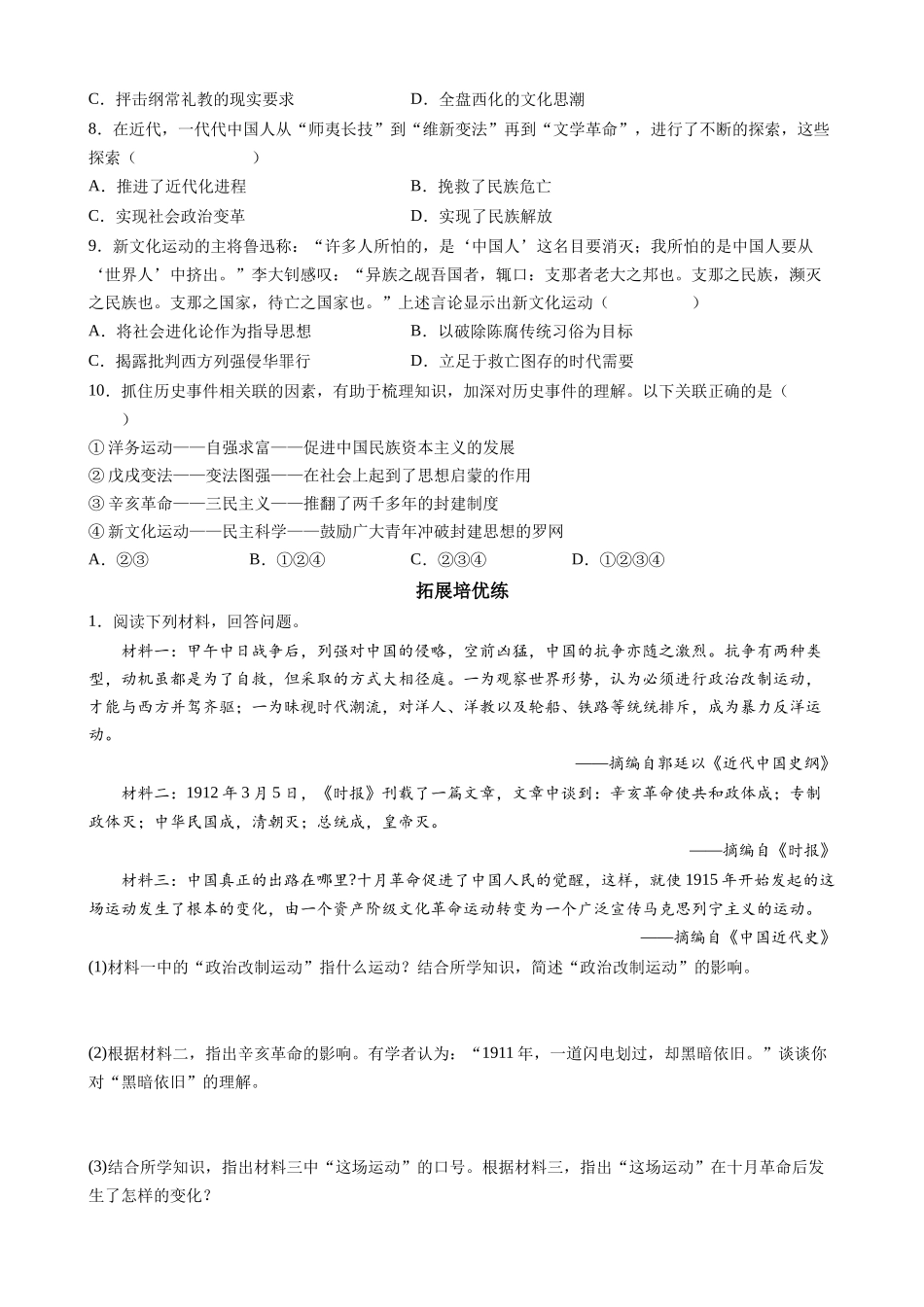 C．抨击纲常礼教的现实要求　　　　　D．全盘西化的文化思潮

8．在近代，一代代中国人从“师夷长技”到“维新变法”再到“文学革命”，进行了不断的探索，这些探索（　　　　）

A．推进了近代化进程　　　　　B．挽救了民族危亡

C．实现社会政治变革　　　　　D．实现了民族解放

9．新文化运动的主将鲁迅称：“许多人所怕的，是‘中国人’这名目要消灭；我所怕的是中国人要从‘世界人’中挤出。”李大钊感叹：“异族之觇吾国者，辄曰：支那者老大之邦也。支那之民族，濒灭之民族也。支那之国家，待亡之国家也。”上述言论显示出新文化运动（　　　　）

A．将社会进化论作为指导思想　　　　　B．以破除陈腐传统习俗为目标

C．揭露批判西方列强侵华罪行　　　　　D．立足于救亡图存的时代需要

10．抓住历史事件相关联的因素，有助于梳理知识，加深对历史事件的理解。以下关联正确的是（　　）

①洋务运动——自强求富——促进中国民族资本主义的发展

②戊戌变法——变法图强——在社会上起到了思想启蒙的作用

③辛亥革命——三民主义——推翻了两千多年的封建制度

④新文化运动——民主科学——鼓励广大青年冲破封建思想的罗网

A．②③　　　B．①②④　　　C．②③④　　　D．①②③④

拓展培优练

1．阅读下列材料，回答问题。

材料一：甲午中日战争后，列强对中国的侵略，空前凶猛，中国的抗争亦随之激烈。抗争有两种类型，动机虽都是为了自救，但采取的方式大相径庭。一为观察世界形势，认为必须进行政治改制运动，才能与西方并驾齐驱；一为昧视时代潮流，对洋人、洋教以及轮船、铁路等统统排斥，成为暴力反洋运动。

——摘编自郭廷以《近代中国史纲》

材料二：1912年3月5日，《时报》刊载了一篇文章，文章中谈到：辛亥革命使共和政体成；专制政体灭；中华民国成，清朝灭；总统成，皇帝灭。

——摘编自《时报》

材料三：中国真正的出路在哪里?十月革命促进了中国人民的觉醒，这样，就使1915年开始发起的这场运动发生了根本的变化，由一个资产阶级文化革命运动转变为一个广泛宣传马克思列宁主义的运动。

——摘编自《中国近代史》

(1)材料一中的“政治改制运动”指什么运动？结合所学知识，简述“政治改制运动”的影响。

(2)根据材料二，指出辛亥革命的影响。有学者认为：“1911年，一道闪电划过，却黑暗依旧。”谈谈你对“黑暗依旧”的理解。

(3)结合所学知识，指出材料三中“这场运动”的口号。根据材料三，指出“这场运动”在十月革命后发生了怎样的变化？